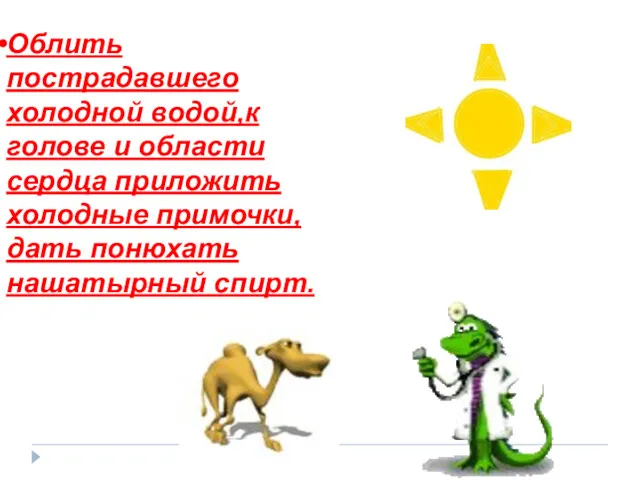 •Облить пострадавшего холодной водой,к голове и области сердца приложить холодные примочки, дать понюхать нашатырный спирт.